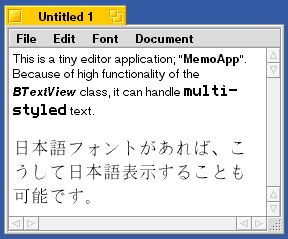 Untitled 1

File Edit Font Document

This is a tiny editor application; "MemoApp". Because of high functionality of the BTextView class, it can handle multi-styled text.

日本語フォントがあれば、こうして日本語表示することも可能です。